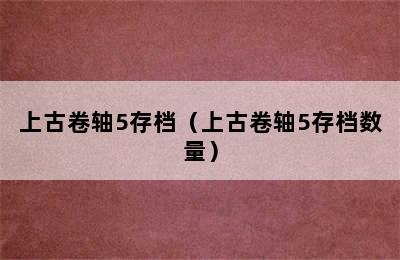 上古卷轴5存档（上古卷轴5存档数量）